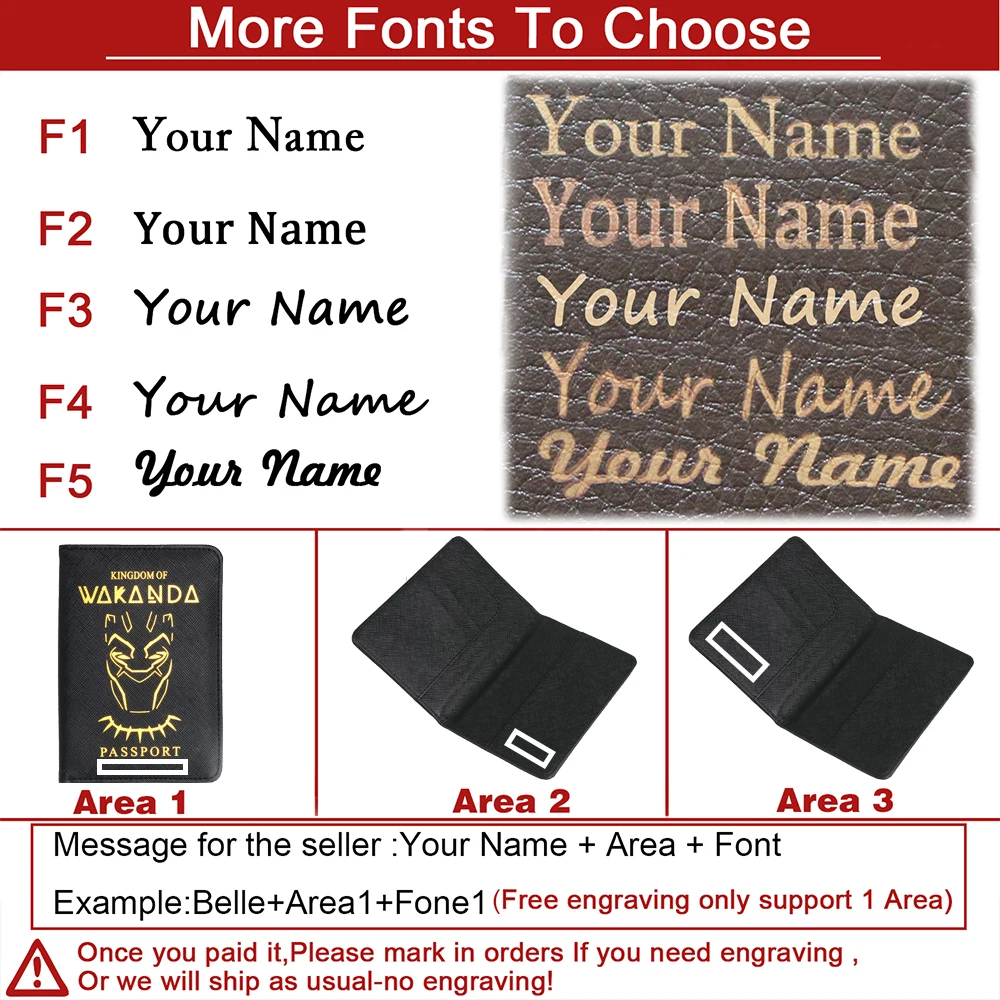 More Fonts To Choose

F1 Your Name

F2 Your Name

F3 Your Name

F4 Your Name

F5 Your Name

Your Name
Your Name
Your Name
Your Name
Your Name

KINGDOM OF
WAKANDA
PASSPORT

Area 1

Area 2

Area 3

Message for the seller :Your Name + Area + Font

Example:Belle+Area1+Fone1 (Free engraving only support 1 Area)

Once you paid it,Please mark in orders If you need engraving ,
Or we will ship as usual-no engraving!